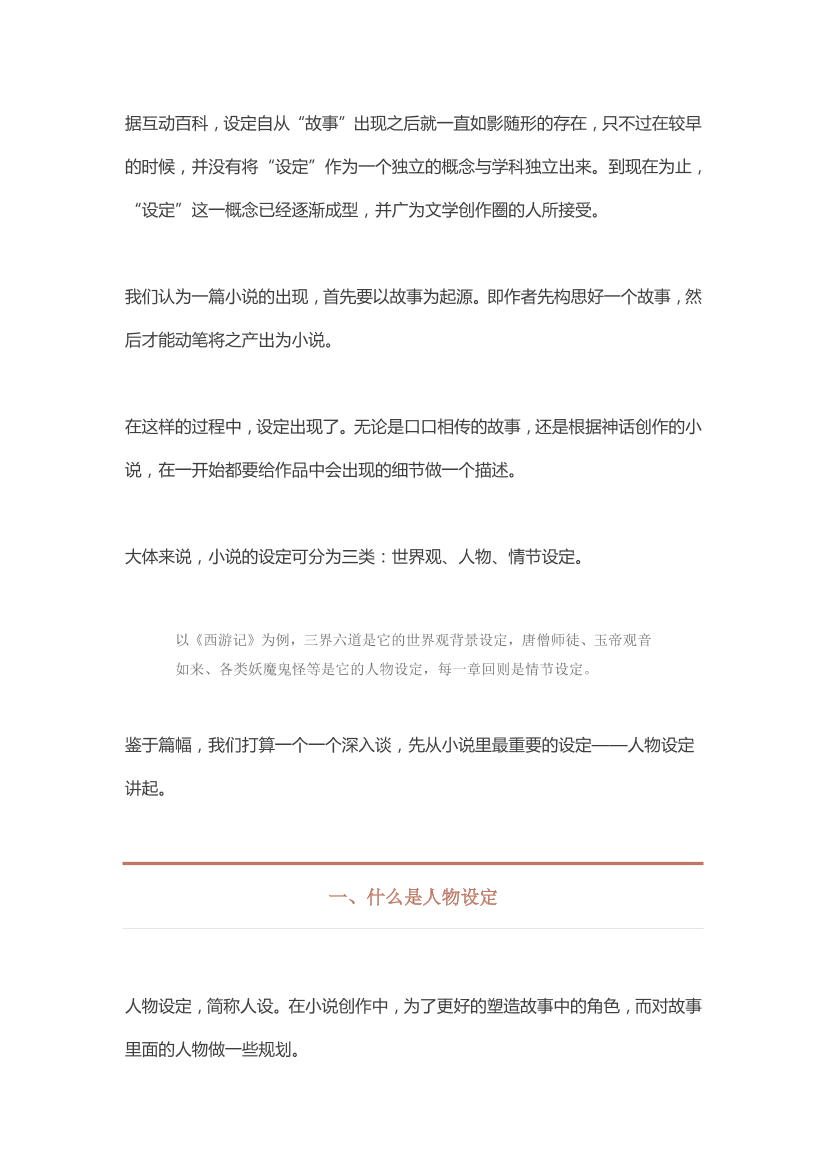 据互动百科，设定自从“故事”出现之后就一直如影随形的存在，只不过在较早的时候，并没有将“设定”作为一个独立的概念与学科独立出来。到现在为止，“设定”这一概念已经逐渐成型，并广为文学创作圈的人所接受。

我们认为一篇小说的出现，首先要以故事为起源。即作者先构思好一个故事，然后才能动笔将之产出为小说。

在这样的过程中，设定出现了。无论是口口相传的故事，还是根据神话创作的小说，在一开始都要给作品中会出现的细节做一个描述。

大体来说，小说的设定可分为三类：世界观、人物、情节设定。

以《西游记》为例，三界六道是它的世界观背景设定，唐僧师徒、玉帝观音如来、各类妖魔鬼怪等是它的人物设定，每一章回则是情节设定。

鉴于篇幅，我们打算一个一个深入谈，先从小说里最重要的设定——人物设定讲起。

一、什么是人物设定

人物设定，简称人设。在小说创作中，为了更好的塑造故事中的角色，而对故事里面的人物做一些规划。